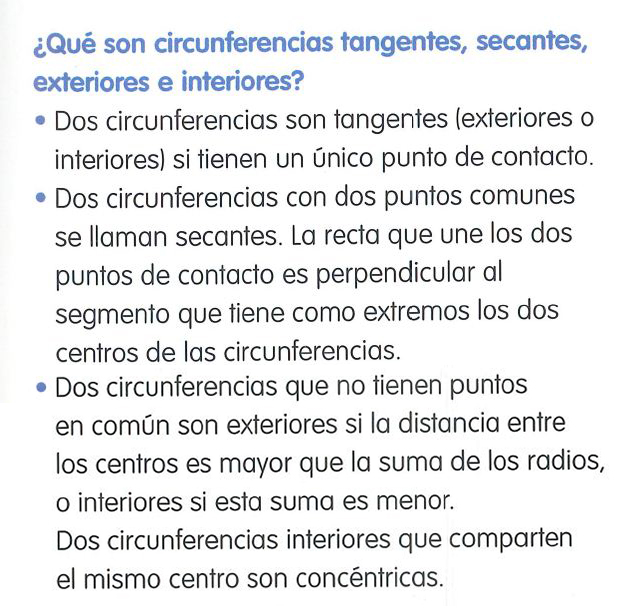 ¿Qué son circunferencias tangentes, secantes, exteriores e interiores?

• Dos circunferencias son tangentes (exteriores o interiores) si tienen un único punto de contacto.
• Dos circunferencias con dos puntos comunes se llaman secantes. La recta que une los dos puntos de contacto es perpendicular al segmento que tiene como extremos los dos centros de las circunferencias.
• Dos circunferencias que no tienen puntos en común son exteriores si la distancia entre los centros es mayor que la suma de los radios, o interiores si esta suma es menor.
Dos circunferencias interiores que comparten el mismo centro son concéntricas.